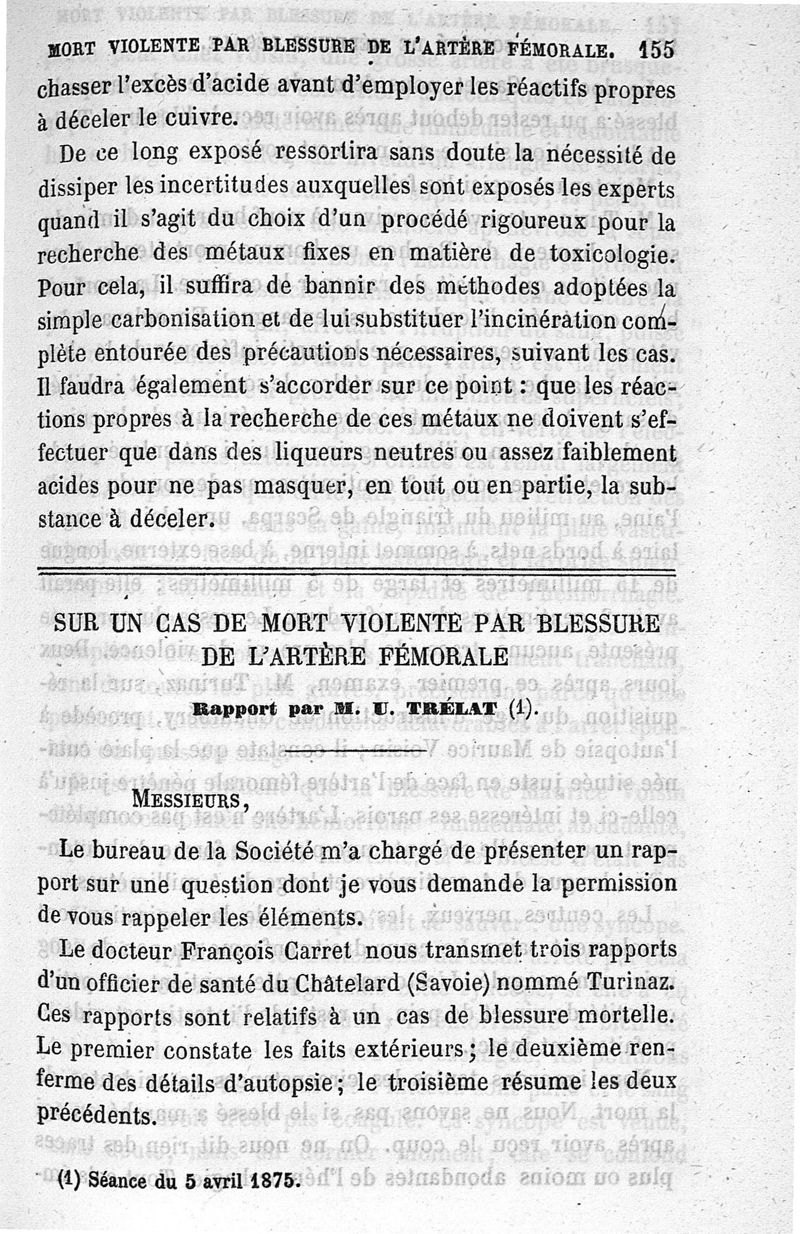 MORT VIOLENTE PAR BLESSURE DE L'ARTÈRE FÉMORALE. 155

chasser l'excès d'acide avant d'employer les réactifs propres à déceler le cuivre.

De ce long exposé ressortira sans doute la nécessité de dissiper les incertitudes auxquelles sont exposés les experts quand il s'agit du choix d'un procédé rigoureux pour la recherche des métaux fixes en matière de toxicologie. Pour cela, il suffira de bannir des méthodes adoptées la simple carbonisation et de lui substituer l'incinération complète entourée des précautions nécessaires, suivant les cas. Il faudra également s'accorder sur ce point : que les réactions propres à la recherche de ces métaux ne doivent s'effectuer que dans des liqueurs neutres ou assez faiblement acides pour ne pas masquer, en tout ou en partie, la substance à déceler.

SUR UN CAS DE MORT VIOLENTE PAR BLESSURE DE L'ARTÈRE FÉMORALE

Rapport par M. U. TRÉLAT (1).

MESSIEURS,

Le bureau de la Société m'a chargé de présenter un rapport sur une question dont je vous demande la permission de vous rappeler les éléments.

Le docteur François Carret nous transmet trois rapports d'un officier de santé du Châtelard (Savoie) nommé Turinaz. Ces rapports sont relatifs à un cas de blessure mortelle. Le premier constate les faits extérieurs ; le deuxième renferme des détails d'autopsie ; le troisième résume les deux précédents.

(1) Séance du 5 avril 1875.